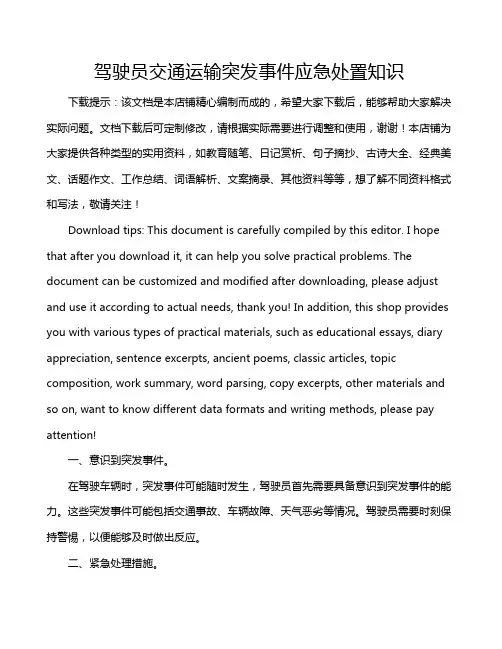 驾驶员交通运输突发事件应急处置知识

下载提示：该文档是本店铺精心编制而成的，希望大家下载后，能够帮助大家解决实际问题。文档下载后可定制修改，请根据实际需要进行调整和使用，谢谢！本店铺为大家提供各种类型的实用资料，如教育随笔、日记赏析、句子摘抄、古诗大全、经典美文、话题作文、工作总结、词语解析、文案摘录、其他资料等等，想了解不同资料格式和写法，敬请关注！

Download tips: This document is carefully compiled by this editor. I hope that after you download it, it can help you solve practical problems. The document can be customized and modified after downloading, please adjust and use it according to actual needs, thank you! In addition, this shop provides you with various types of practical materials, such as educational essays, diary appreciation, sentence excerpts, ancient poems, classic articles, topic composition, work summary, word parsing, copy excerpts, other materials and so on, want to know different data formats and writing methods, please pay attention!

一、意识到突发事件。

在驾驶车辆时，突发事件可能随时发生，驾驶员首先需要具备意识到突发事件的能力。这些突发事件可能包括交通事故、车辆故障、天气恶劣等情况。驾驶员需要时刻保持警惕，以便能够及时做出反应。

二、紧急处理措施。